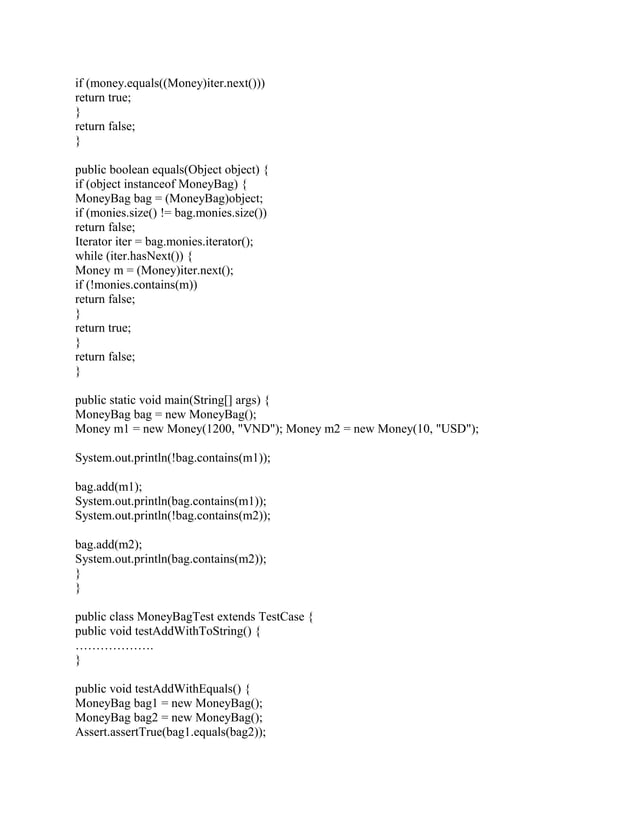 if (money.equals((Money)iter.next()))
return true;
}
return false;
}

public boolean equals(Object object) {
if (object instanceof MoneyBag) {
MoneyBag bag = (MoneyBag)object;
if (monies.size() != bag.monies.size())
return false;
Iterator iter = bag.monies.iterator();
while (iter.hasNext()) {
Money m = (Money)iter.next();
if (!monies.contains(m))
return false;
}
return true;
}
return false;
}

public static void main(String[] args) {
MoneyBag bag = new MoneyBag();
Money m1 = new Money(1200, "VND"); Money m2 = new Money(10, "USD");

System.out.println(!bag.contains(m1));

bag.add(m1);
System.out.println(bag.contains(m1));
System.out.println(!bag.contains(m2));

bag.add(m2);
System.out.println(bag.contains(m2));
}
}

public class MoneyBagTest extends TestCase {
public void testAddWithToString() {
……………….
}

public void testAddWithEquals() {
MoneyBag bag1 = new MoneyBag();
MoneyBag bag2 = new MoneyBag();
Assert.assertTrue(bag1.equals(bag2));